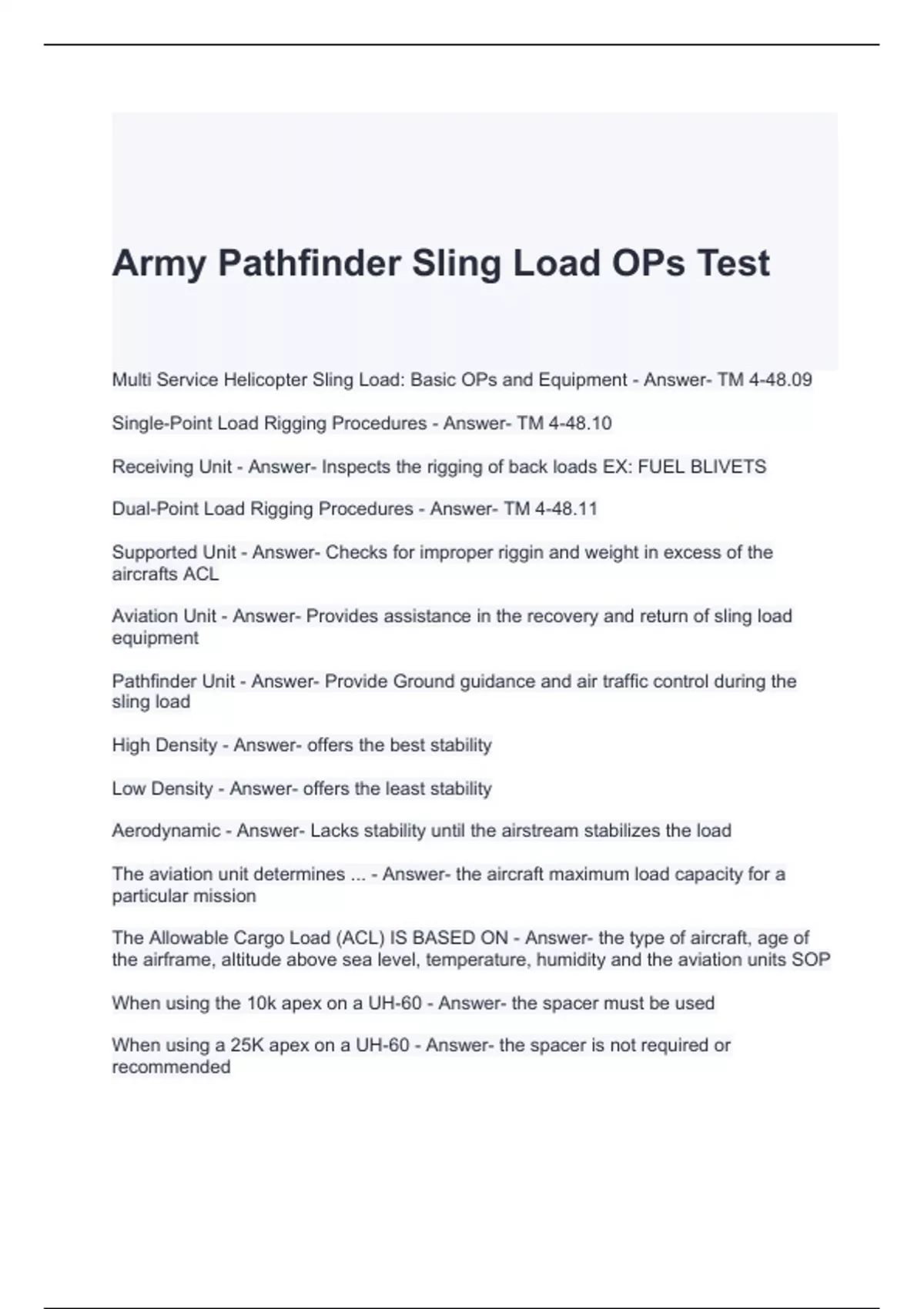 Army Pathfinder Sling Load OPs Test

Multi Service Helicopter Sling Load: Basic OPs and Equipment - Answer- TM 4-48.09

Single-Point Load Rigging Procedures - Answer- TM 4-48.10

Receiving Unit - Answer- Inspects the rigging of back loads EX: FUEL BLIVETS

Dual-Point Load Rigging Procedures - Answer- TM 4-48.11

Supported Unit - Answer- Checks for improper riggin and weight in excess of the aircrafts ACL

Aviation Unit - Answer- Provides assistance in the recovery and return of sling load equipment

Pathfinder Unit - Answer- Provide Ground guidance and air traffic control during the sling load

High Density - Answer- offers the best stability

Low Density - Answer- offers the least stability

Aerodynamic - Answer- Lacks stability until the airstream stabilizes the load

The aviation unit determines ... - Answer- the aircraft maximum load capacity for a particular mission

The Allowable Cargo Load (ACL) IS BASED ON - Answer- the type of aircraft, age of the airframe, altitude above sea level, temperature, humidity and the aviation units SOP

When using the 10k apex on a UH-60 - Answer- the spacer must be used

When using a 25K apex on a UH-60 - Answer- the spacer is not required or recommended